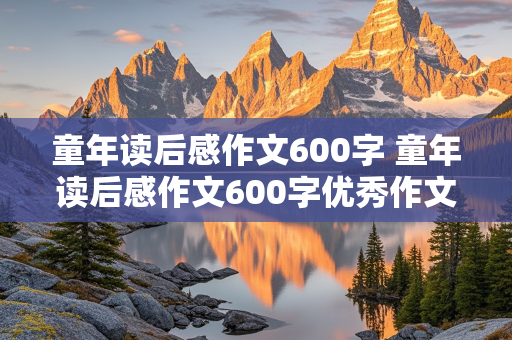 童年读后感作文600字 童年读后感作文600字优秀作文